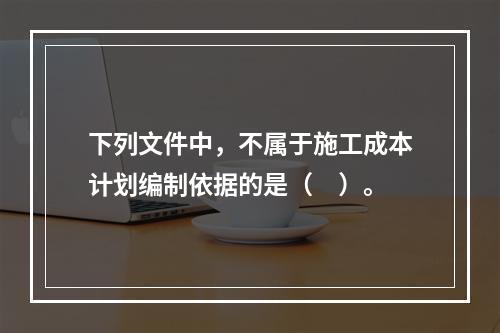 下列文件中，不属于施工成本计划编制依据的是（　）。